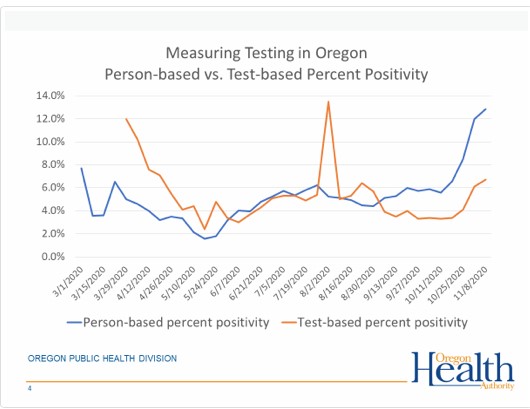 Measuring Testing in Oregon
Person-based vs. Test-based Percent Positivity

14.0%
12.0%
10.0%
8.0%
6.0%
4.0%
2.0%
0.0%

3/1/2020
3/15/2020
3/29/2020
4/12/2020
4/26/2020
5/10/2020
5/24/2020
6/7/2020
6/21/2020
7/5/2020
7/19/2020
8/2/2020
8/16/2020
8/30/2020
9/13/2020
9/27/2020
10/11/2020
10/25/2020
11/8/2020

Person-based percent positivity
Test-based percent positivity

OREGON PUBLIC HEALTH DIVISION

4

Oregon Health Authority